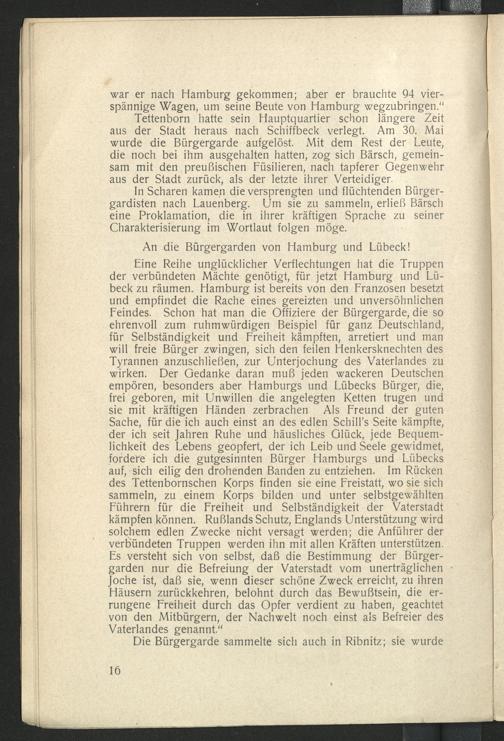 war er nach Hamburg gekommen; aber er brauchte 94 vierspännige Wagen, um seine Beute von Hamburg wegzubringen."

Tettenborn hatte sein Hauptquartier schon längere Zeit aus der Stadt heraus nach Schiffbeck verlegt. Am 30. Mai wurde die Bürgergarde aufgelöst. Mit dem Rest der Leute, die noch bei ihm ausgehalten hatten, zog sich Bärsch, gemeinsam mit den preußischen Füsilieren, nach tapferer Gegenwehr aus der Stadt zurück, als der letzte ihrer Verteidiger.

In Scharen kamen die versprengten und flüchtenden Bürgergardisten nach Lauenberg. Um sie zu sammeln, erließ Bärsch eine Proklamation, die in ihrer kräftigen Sprache zu seiner Charakterisierung im Wortlaut folgen möge.

An die Bürgergarden von Hamburg und Lübeck!

Eine Reihe unglücklicher Verflechtungen hat die Truppen der verbündeten Mächte genötigt, für jetzt Hamburg und Lübeck zu räumen. Hamburg ist bereits von den Franzosen besetzt und empfindet die Rache eines gereizten und unversöhnlichen Feindes. Schon hat man die Offiziere der Bürgergarde, die so ehrenvoll zum ruhmwürdigen Beispiel für ganz Deutschland, für Selbständigkeit und Freiheit kämpften, arretiert und man will freie Bürger zwingen, sich den feilen Henkersknechten des Tyrannen anzuschließen, zur Unterjochung des Vaterlandes zu wirken. Der Gedanke daran muß jeden wackeren Deutschen empören, besonders aber Hamburgs und Lübecks Bürger, die, frei geboren, mit Unwillen die angelegten Ketten trugen und sie mit kräftigen Händen zerbrachen. Als Freund der guten Sache, für die ich auch einst an des edlen Schill's Seite kämpfte, der ich seit Jahren Ruhe und häusliches Glück, jede Bequemlichkeit des Lebens geopfert, der ich Leib und Seele gewidmet, fordere ich die gutgesinnten Bürger Hamburgs und Lübecks auf, sich eilig den drohenden Banden zu entziehen. Im Rücken des Tettenbornschen Korps finden sie eine Freistatt, wo sie sich sammeln, zu einem Korps bilden und unter selbstgewählten Führern für die Freiheit und Selbständigkeit der Vaterstadt kämpfen können. Rußlands Schutz, Englands Unterstützung wird solchem edlen Zwecke nicht versagt werden; die Anführer der verbündeten Truppen werden ihn mit allen Kräften unterstützen. Es versteht sich von selbst, daß die Bestimmung der Bürgergarden nur die Befreiung der Vaterstadt vom unerträglichen Joche ist, daß sie, wenn dieser schöne Zweck erreicht, zu ihren Häusern zurückkehren, belohnt durch das Bewußtsein, die errungene Freiheit durch das Opfer verdient zu haben, geachtet von den Mitbürgern, der Nachwelt noch einst als Befreier des Vaterlandes genannt."

Die Bürgergarde sammelte sich auch in Ribnitz; sie wurde

16